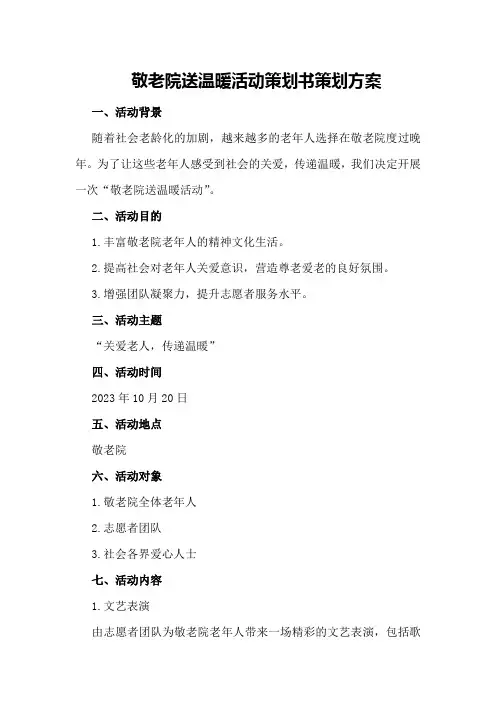 敬老院送温暖活动策划书策划方案

一、活动背景

随着社会老龄化的加剧，越来越多的老年人选择在敬老院度过晚年。为了让这些老年人感受到社会的关爱，传递温暖，我们决定开展一次“敬老院送温暖活动”。

二、活动目的

1. 丰富敬老院老年人的精神文化生活。

2. 提高社会对老年人关爱意识，营造尊老爱老的良好氛围。

3. 增强团队凝聚力，提升志愿者服务水平。

三、活动主题

“关爱老人，传递温暖”

四、活动时间

2023 年 10 月 20 日

五、活动地点

敬老院

六、活动对象

1. 敬老院全体老年人

2. 志愿者团队

3. 社会各界爱心人士

七、活动内容

1. 文艺表演

由志愿者团队为敬老院老年人带来一场精彩的文艺表演，包括歌